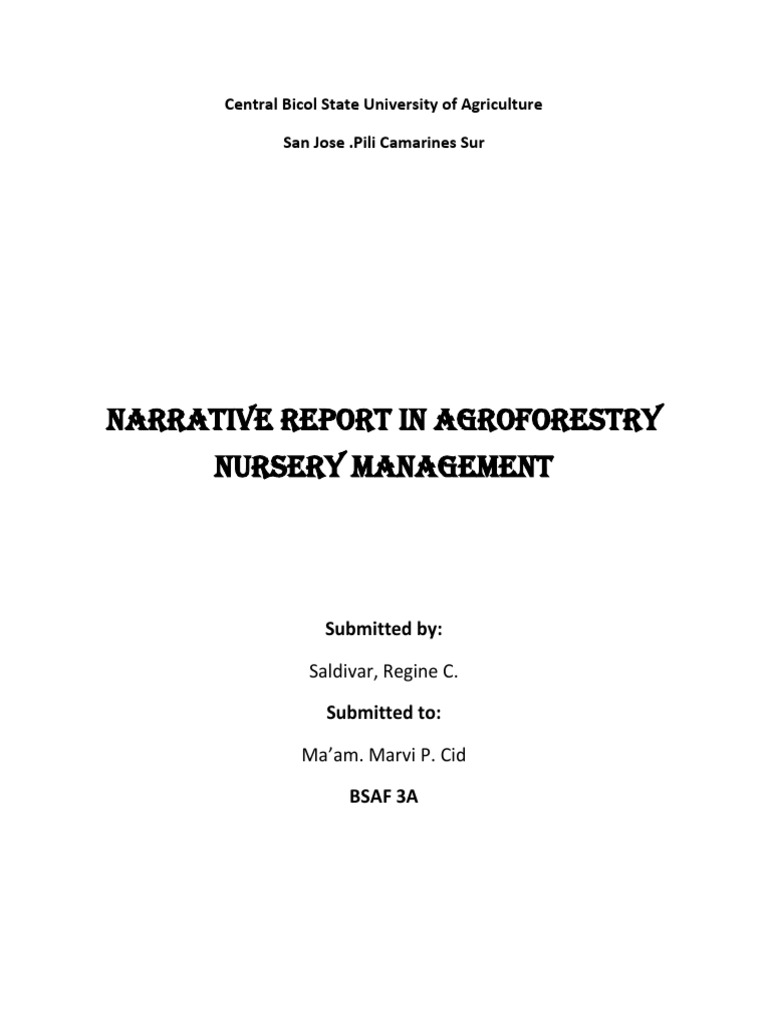 Central Bicol State University of Agriculture

San Jose .Pili Camarines Sur

NARRATIVE REPORT IN AGROFORESTRY NURSERY MANAGEMENT

Submitted by:

Saldivar, Regine C.

Submitted to:

Ma'am. Marvi P. Cid

BSAF 3A